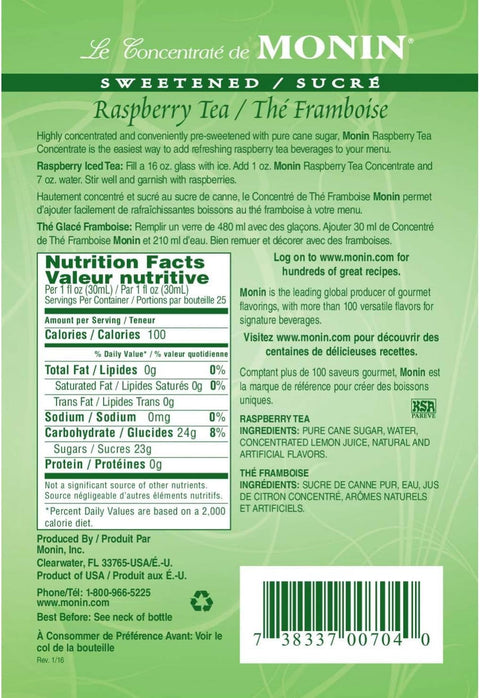 Le Concentraté de MONIN®

SWEETENED / SUCRÉ

Raspberry Tea / Thé Framboise

Highly concentrated and conveniently pre-sweetened with pure cane sugar, Monin Raspberry Tea Concentrate is the easiest way to add refreshing raspberry tea beverages to your menu.

Raspberry Iced Tea: Fill a 16 oz. glass with ice. Add 1 oz. Monin Raspberry Tea Concentrate and 7 oz. water. Stir well and garnish with raspberries.

Hautement concentré et sucré au sucre de canne, le Concentré de Thé Framboise Monin permet d'ajouter facilement de rafraîchissantes boissons au thé framboise à votre menu.

Thé Glacé Framboise: Remplir un verre de 480 ml avec des glaçons. Ajouter 30 ml de Concentré de Thé Framboise Monin et 210 ml d'eau. Bien remuer et décorer avec des framboises.

Nutrition Facts
Valeur nutritive
Per 1 fl oz (30mL) / Par 1 fl oz (30mL)
Servings Per Container / Portions par bouteille 25

Amount per Serving / Teneur
Calories / Calories 100
% Daily Value* / % valeur quotidienne
Total Fat / Lipides 0g 0%
Saturated Fat / Lipides Saturés 0g 0%
Trans Fat / Lipides Trans 0g
Sodium / Sodium 0mg 0%
Carbohydrate / Glucides 24g 8%
Sugars / Sucres 23g
Protein / Protéines 0g
Not a significant source of other nutrients. Source négligeable d'autres éléments nutritifs.
*Percent Daily Values are based on a 2,000 calorie diet.

Log on to www.monin.com for hundreds of great recipes.

Monin is the leading global producer of gourmet flavorings, with more than 100 versatile flavors for signature beverages.

Visitez www.monin.com pour découvrir des centaines de délicieuses recettes.

Comptant plus de 100 saveurs gourmet, Monin est la marque de référence pour créer des boissons uniques.

KSA PAREVE

RASPBERRY TEA
INGREDIENTS: PURE CANE SUGAR, WATER, CONCENTRATED LEMON JUICE, NATURAL AND ARTIFICIAL FLAVORS.

THÉ FRAMBOISE
INGRÉDIENTS: SUCRE DE CANNE PUR, EAU, JUS DE CITRON CONCENTRÉ, ARÔMES NATURELS ET ARTIFICIELS.

Produced By / Produit Par
Monin, Inc.
Clearwater, FL 33765-USA/É.-U.
Product of USA / Produit aux É.-U.

Phone/Tél: 1-800-966-5225
www.monin.com

Best Before: See neck of bottle

À Consommer de Préférence Avant: Voir le col de la bouteille
Rev. 1/16

7 38337 00704 0